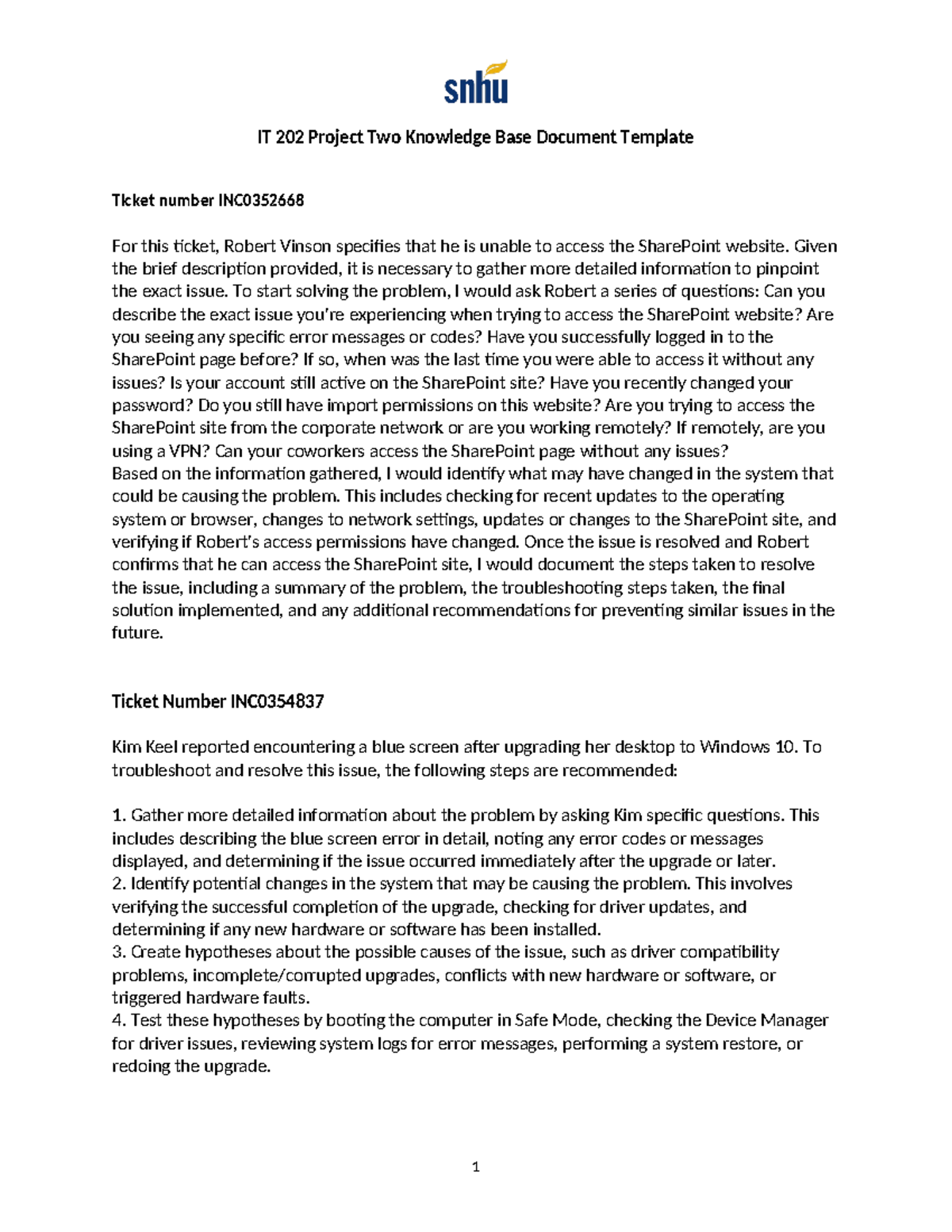 snhu

IT 202 Project Two Knowledge Base Document Template

Ticket number INC0352668

For this ticket, Robert Vinson specifies that he is unable to access the SharePoint website. Given the brief description provided, it is necessary to gather more detailed information to pinpoint the exact issue. To start solving the problem, I would ask Robert a series of questions: Can you describe the exact issue you're experiencing when trying to access the SharePoint website? Are you seeing any specific error messages or codes? Have you successfully logged in to the SharePoint page before? If so, when was the last time you were able to access it without any issues? Is your account still active on the SharePoint site? Have you recently changed your password? Do you still have import permissions on this website? Are you trying to access the SharePoint site from the corporate network or are you working remotely? If remotely, are you using a VPN? Can your coworkers access the SharePoint page without any issues?
Based on the information gathered, I would identify what may have changed in the system that could be causing the problem. This includes checking for recent updates to the operating system or browser, changes to network settings, updates or changes to the SharePoint site, and verifying if Robert's access permissions have changed. Once the issue is resolved and Robert confirms that he can access the SharePoint site, I would document the steps taken to resolve the issue, including a summary of the problem, the troubleshooting steps taken, the final solution implemented, and any additional recommendations for preventing similar issues in the future.

Ticket Number INC0354837

Kim Keel reported encountering a blue screen after upgrading her desktop to Windows 10. To troubleshoot and resolve this issue, the following steps are recommended:

1. Gather more detailed information about the problem by asking Kim specific questions. This includes describing the blue screen error in detail, noting any error codes or messages displayed, and determining if the issue occurred immediately after the upgrade or later.
2. Identify potential changes in the system that may be causing the problem. This involves verifying the successful completion of the upgrade, checking for driver updates, and determining if any new hardware or software has been installed.
3. Create hypotheses about the possible causes of the issue, such as driver compatibility problems, incomplete/corrupted upgrades, conflicts with new hardware or software, or triggered hardware faults.
4. Test these hypotheses by booting the computer in Safe Mode, checking the Device Manager for driver issues, reviewing system logs for error messages, performing a system restore, or redoing the upgrade.

1